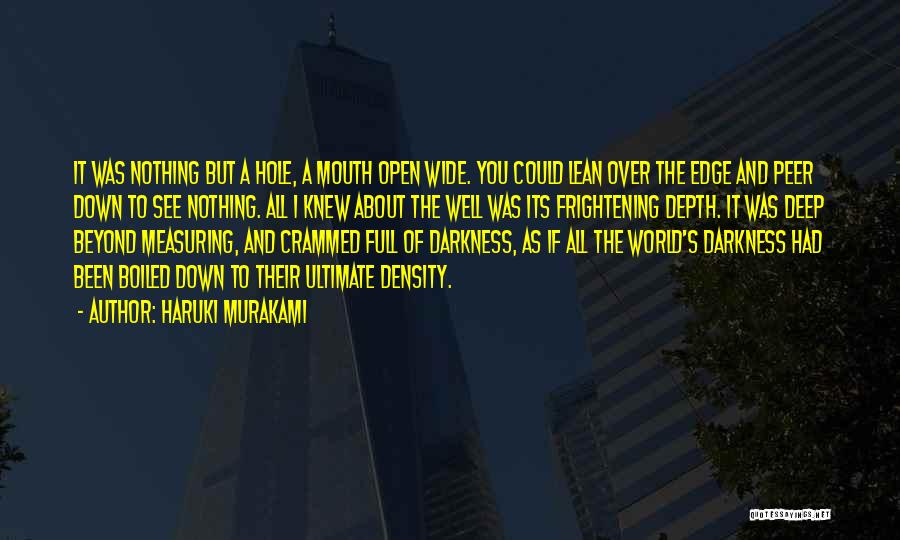 IT WAS NOTHING BUT A HOLE, A MOUTH OPEN WIDE. YOU COULD LEAN OVER THE EDGE AND PEER DOWN TO SEE NOTHING. ALL I KNEW ABOUT THE WELL WAS ITS FRIGHTENING DEPTH. IT WAS DEEP BEYOND MEASURING, AND CRAMMED FULL OF DARKNESS, AS IF ALL THE WORLD'S DARKNESS HAD BEEN BOILED DOWN TO THEIR ULTIMATE DENSITY.

- AUTHOR: HARUKI MURAKAMI

QUOTESSAYINGS.NET